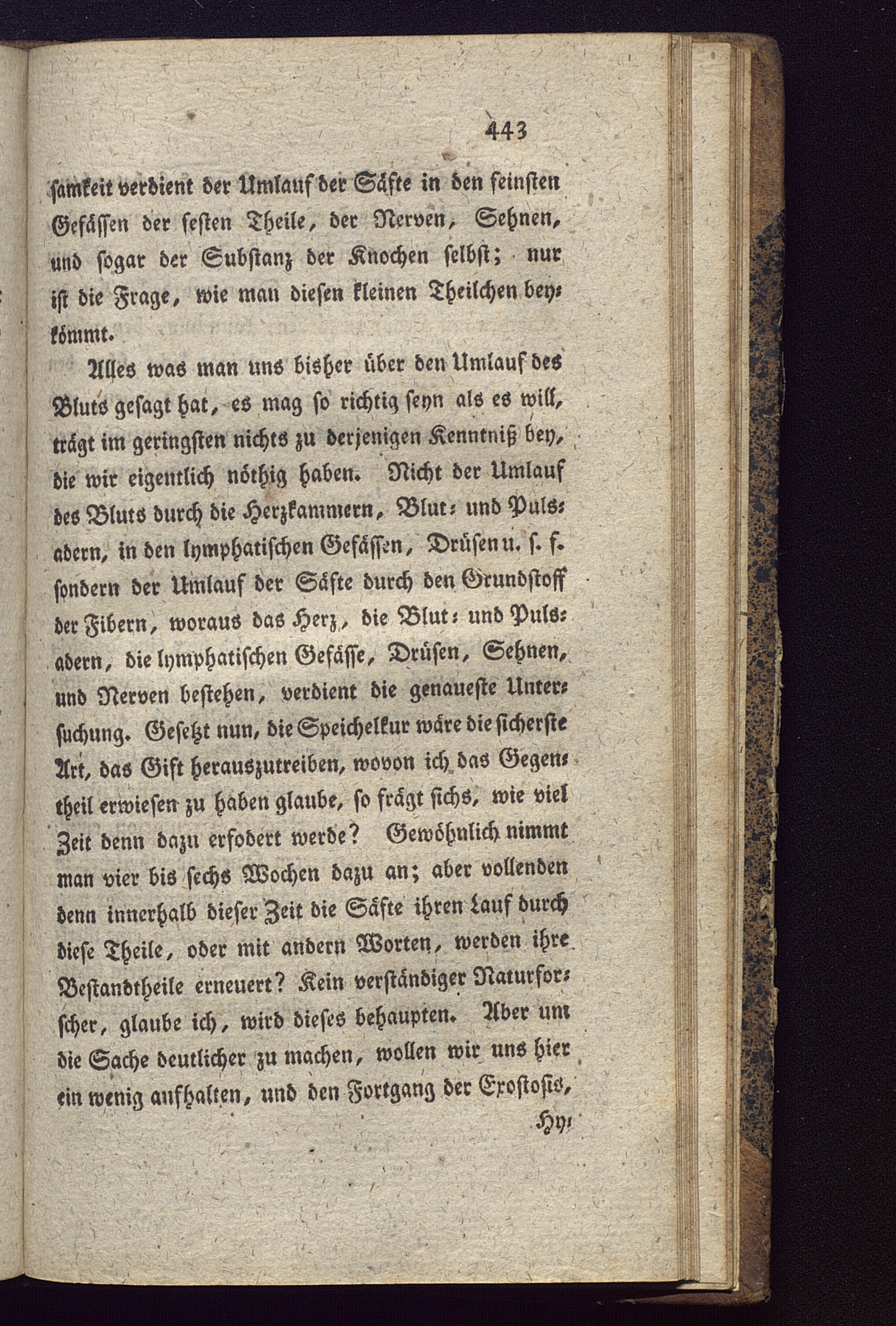 443

samkeit verdient der Umlauf der Säfte in den feinsten Gefässen der festen Theile, der Nerven, Sehnen, und sogar der Substanz der Knochen selbst; nur ist die Frage, wie man diesen kleinen Theilchen beykömmt.

Alles was man uns bisher über den Umlauf des Bluts gesagt hat, es mag so richtig seyn als es will, trägt im geringsten nichts zu derjenigen Kenntniß bey, die wir eigentlich nöthig haben. Nicht der Umlauf des Bluts durch die Herzkammern, Blut- und Pulsadern, in den lymphatischen Gefässen, Drüsen u. s. f. sondern der Umlauf der Säfte durch den Grundstoff der Fibern, woraus das Herz, die Blut- und Pulsadern, die lymphatischen Gefässe, Drüsen, Sehnen, und Nerven bestehen, verdient die genaueste Untersuchung. Gesetzt nun, die Speichelkur wäre die sicherste Art, das Gift herauszutreiben, wovon ich das Gegentheil erwiesen zu haben glaube, so frägt sichs, wie viel Zeit denn dazu erfodert werde? Gewöhnlich nimmt man vier bis sechs Wochen dazu an; aber vollenden denn innerhalb dieser Zeit die Säfte ihren Lauf durch diese Theile, oder mit andern Worten, werden ihre Bestandtheile erneuert? Kein verständiger Naturforscher, glaube ich, wird dieses behaupten. Aber um die Sache deutlicher zu machen, wollen wir uns hier ein wenig aufhalten, und den Fortgang der Exostosis,

Hy-